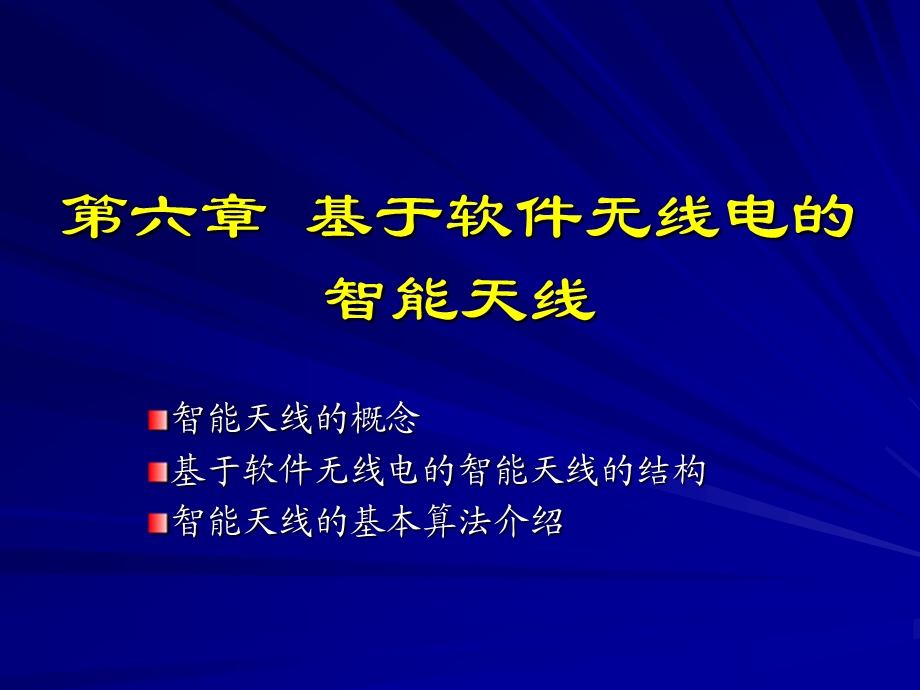 第六章 基于软件无线电的智能天线

智能天线的概念
基于软件无线电的智能天线的结构
智能天线的基本算法介绍